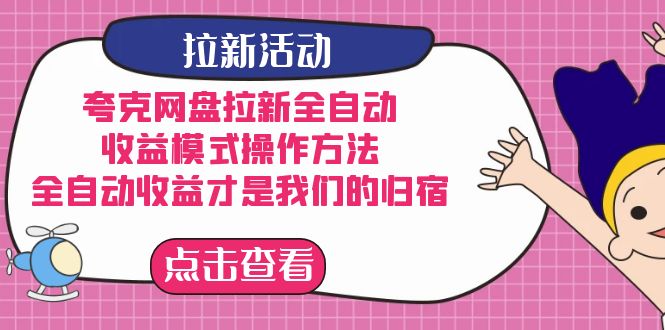 拉新活动

夸克网盘拉新全自动
收益模式操作方法
全自动收益才是我们的归宿

点击查看